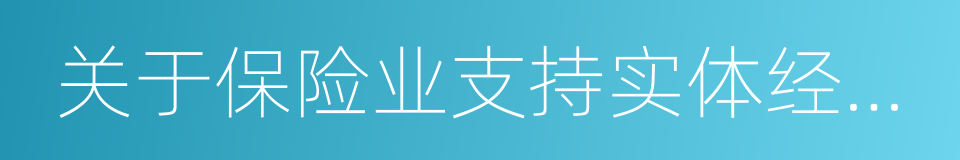 关于保险业支持实体经...